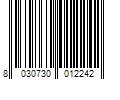 8 030730 012242